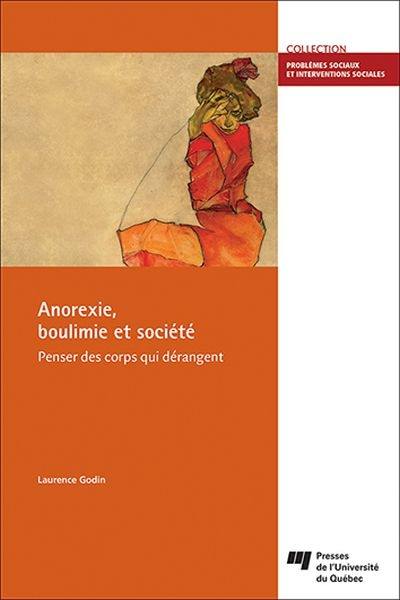 COLLECTION
PROBLÈMES SOCIAUX ET INTERVENTIONS SOCIALES

Anorexie, boulimie et société

Penser des corps qui dérangent

Laurence Godin

Presses de l'Université du Québec